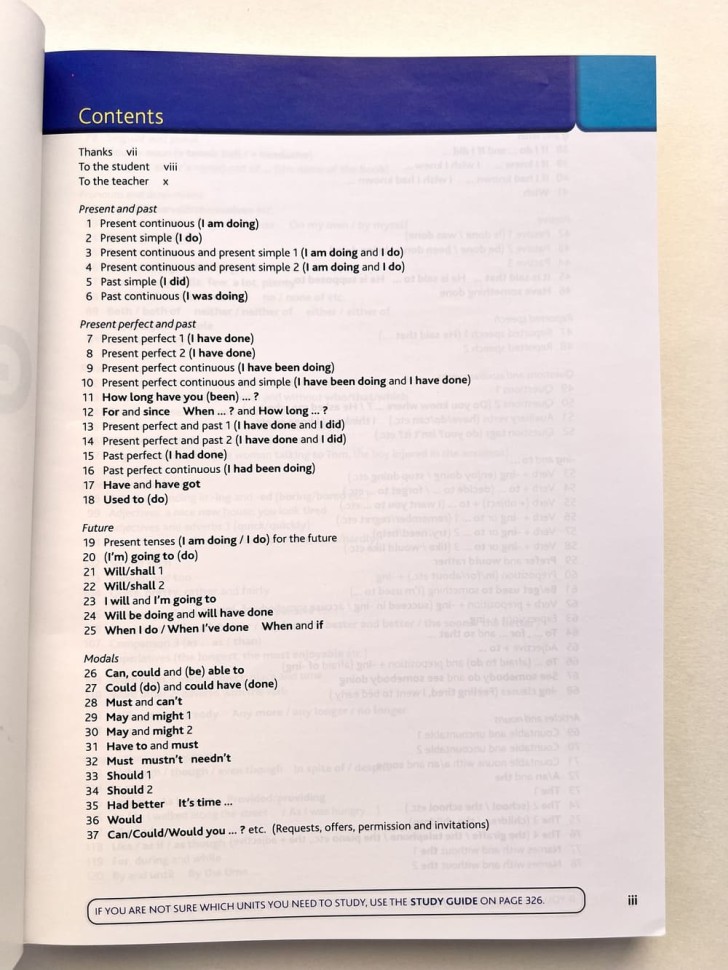 Contents

Thanks vii
To the student viii
To the teacher x

Present and past
1 Present continuous (I am doing)
2 Present simple (I do)
3 Present continuous and present simple 1 (I am doing and I do)
4 Present continuous and present simple 2 (I am doing and I do)
5 Past simple (I did)
6 Past continuous (I was doing)

Present perfect and past
7 Present perfect 1 (I have done)
8 Present perfect 2 (I have done)
9 Present perfect continuous (I have been doing)
10 Present perfect continuous and simple (I have been doing and I have done)
11 How long have you (been) ... ?
12 For and since When ... ? and How long ... ?
13 Present perfect and past 1 (I have done and I did)
14 Present perfect and past 2 (I have done and I did)
15 Past perfect (I had done)
16 Past perfect continuous (I had been doing)
17 Have and have got
18 Used to (do)

Future
19 Present tenses (I am doing / I do) for the future
20 (I'm) going to (do)
21 Will/shall 1
22 Will/shall 2
23 I will and I'm going to
24 Will be doing and will have done
25 When I do / When I've done When and if

Modals
26 Can, could and (be) able to
27 Could (do) and could have (done)
28 Must and can't
29 May and might 1
30 May and might 2
31 Have to and must
32 Must mustn't needn't
33 Should 1
34 Should 2
35 Had better It's time ...
36 Would
37 Can/Could/Would you ... ? etc. (Requests, offers, permission and invitations)

IF YOU ARE NOT SURE WHICH UNITS YOU NEED TO STUDY, USE THE STUDY GUIDE ON PAGE 326.

iii